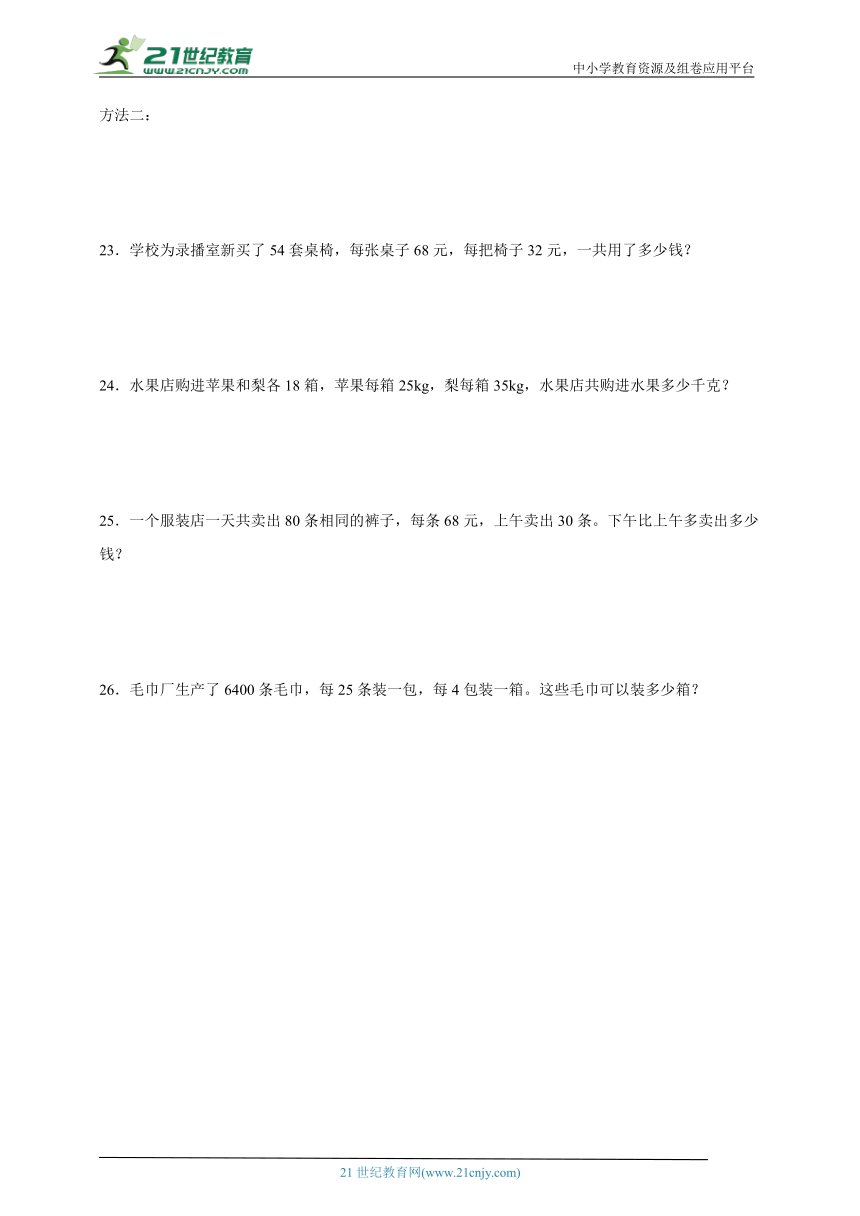 21世纪教育
www.21cnjy.com
中小学教育资源及组卷应用平台

方法二：

23．学校为录播室新买了 54 套桌椅，每张桌子 68 元，每把椅子 32 元，一共用了多少钱？

24．水果店购进苹果和梨各 18 箱，苹果每箱 25kg，梨每箱 35kg，水果店共购进水果多少千克？

25．一个服装店一天共卖出 80 条相同的裤子，每条 68 元，上午卖出 30 条。下午比上午多卖出多少钱？

26．毛巾厂生产了 6400 条毛巾，每 25 条装一包，每 4 包装一箱。这些毛巾可以装多少箱？

21 世纪教育网(www.21cnjy.com)